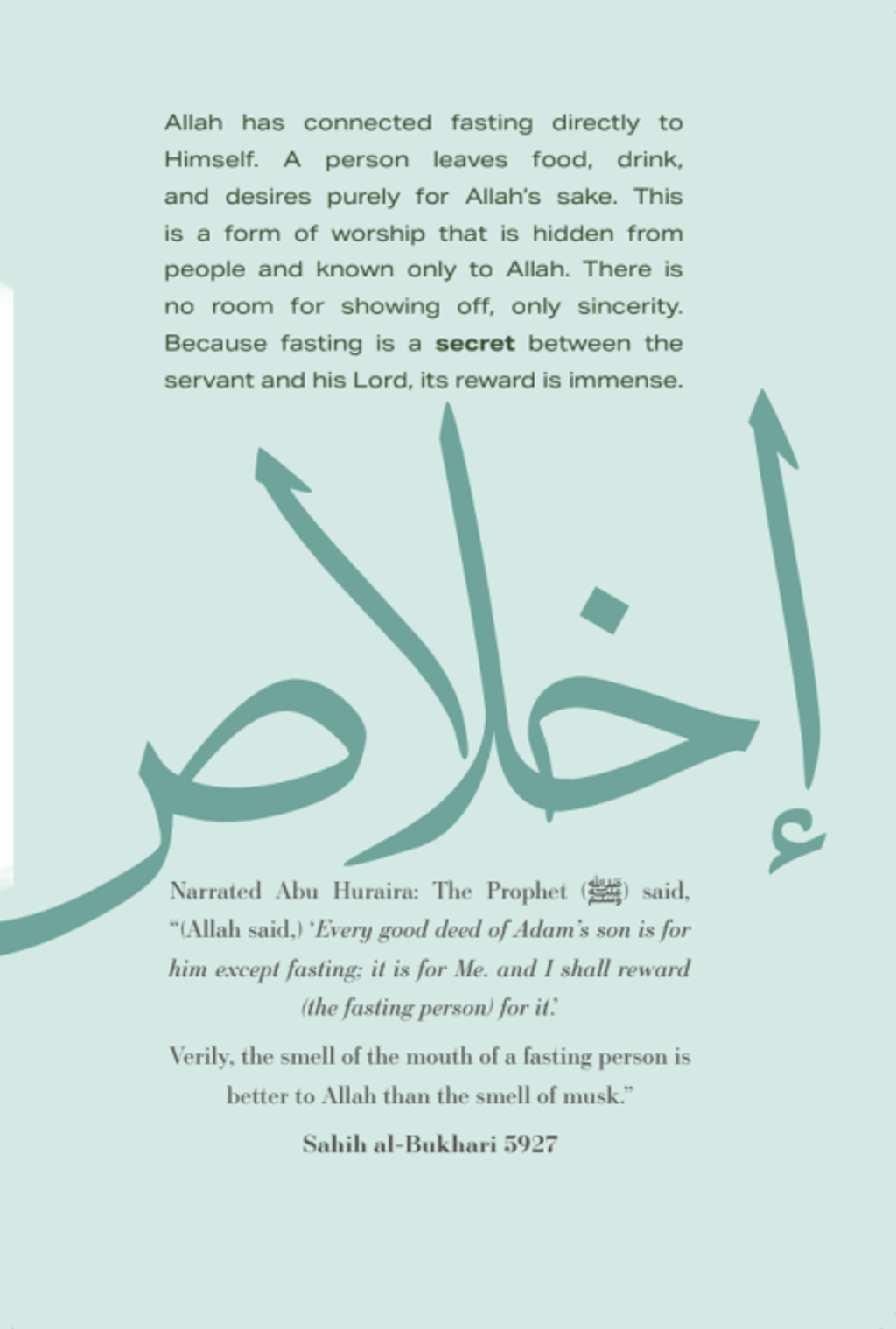 Allah has connected fasting directly to Himself. A person leaves food, drink, and desires purely for Allah's sake. This is a form of worship that is hidden from people and known only to Allah. There is no room for showing off, only sincerity. Because fasting is a secret between the servant and his Lord, its reward is immense.

إخلاص

Narrated Abu Huraira: The Prophet (ﷺ) said, "(Allah said,) 'Every good deed of Adam's son is for him except fasting; it is for Me. and I shall reward (the fasting person) for it.'

Verily, the smell of the mouth of a fasting person is better to Allah than the smell of musk."

Sahih al-Bukhari 5927